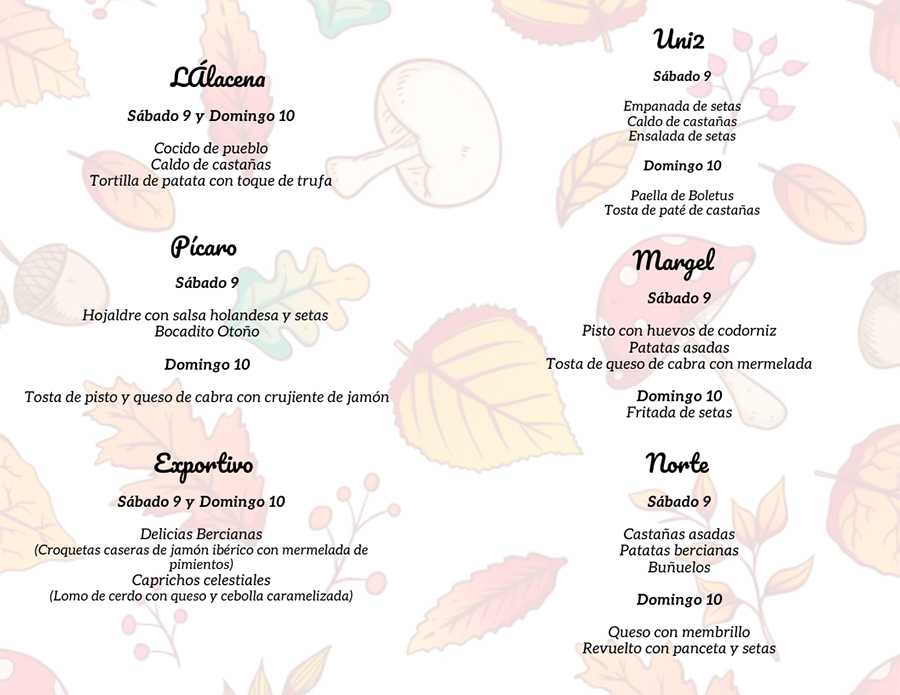 LÁlacena

Sábado 9 y Domingo 10

Cocido de pueblo
Caldo de castañas
Tortilla de patata con toque de trufa

Pícaro

Sábado 9

Hojaldre con salsa holandesa y setas
Bocadito Otoño

Domingo 10

Tosta de pisto y queso de cabra con crujiente de jamón

Exportivo

Sábado 9 y Domingo 10

Delicias Bercianas
(Croquetas caseras de jamón ibérico con mermelada de pimientos)
Caprichos celestiales
(Lomo de cerdo con queso y cebolla caramelizada)

Uni2

Sábado 9

Empanada de setas
Caldo de castañas
Ensalada de setas

Domingo 10

Paella de Boletus
Tosta de paté de castañas

Margel

Sábado 9

Pisto con huevos de codorniz
Patatas asadas
Tosta de queso de cabra con mermelada

Domingo 10
Fritada de setas

Norte

Sábado 9

Castañas asadas
Patatas bercianas
Buñuelos

Domingo 10

Queso con membrillo
Revuelto con panceta y setas